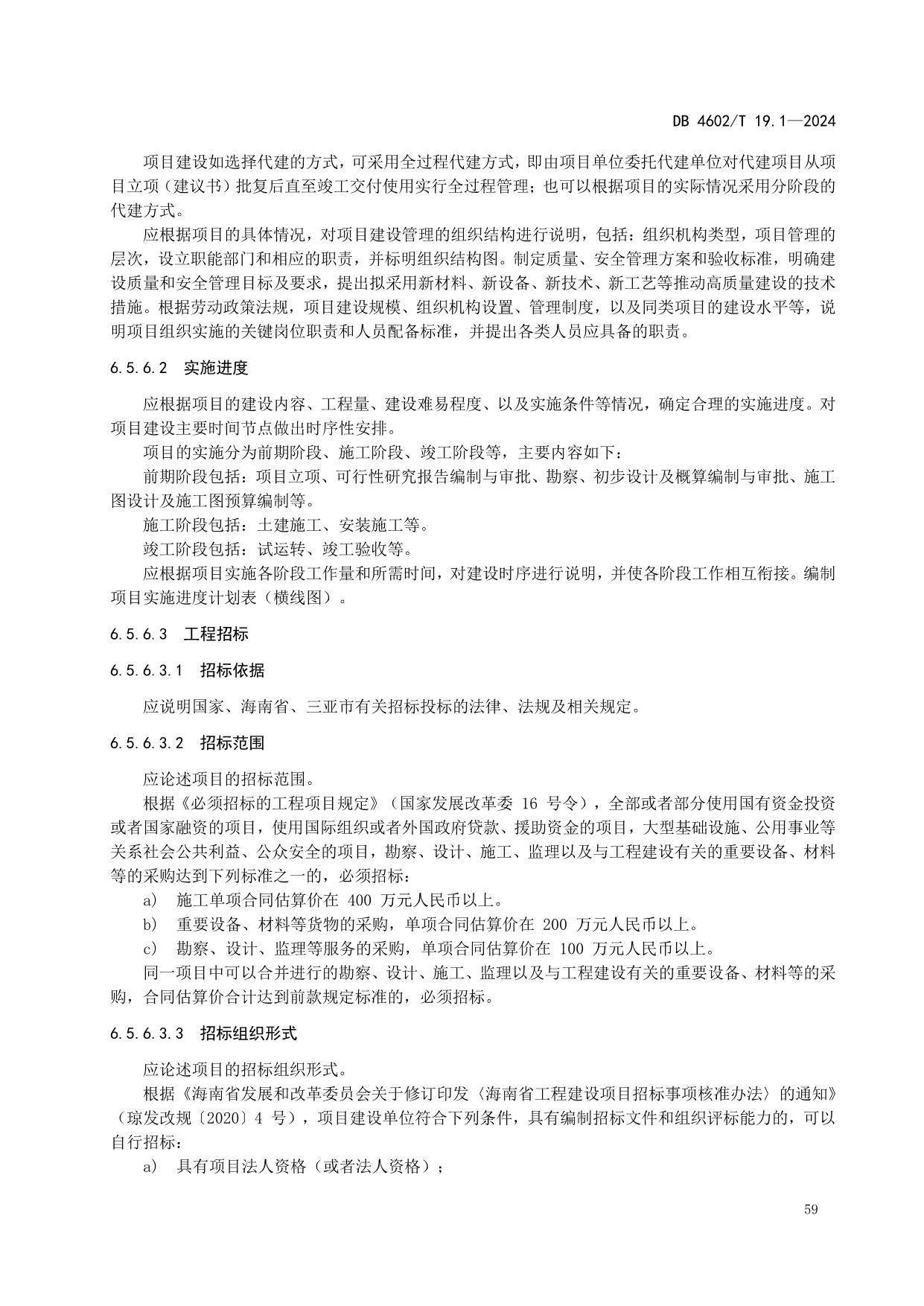 DB 4602/T 19.1—2024

项目建设如选择代建的方式，可采用全过程代建方式，即由项目单位委托代建单位对代建项目从项目立项（建议书）批复后直至竣工交付使用实行全过程管理；也可以根据项目的实际情况采用分阶段的代建方式。

应根据项目的具体情况，对项目建设管理的组织结构进行说明，包括：组织机构类型，项目管理的层次，设立职能部门和相应的职责，并标明组织结构图。制定质量、安全管理方案和验收标准，明确建设质量和安全管理目标及要求，提出拟采用新材料、新设备、新技术、新工艺等推动高质量建设的技术措施。根据劳动政策法规，项目建设规模、组织机构设置、管理制度，以及同类项目的建设水平等，说明项目组织实施的关键岗位职责和人员配备标准，并提出各类人员应具备的职责。

6.5.6.2 实施进度

应根据项目的建设内容、工程量、建设难易程度、以及实施条件等情况，确定合理的实施进度。对项目建设主要时间节点做出时序性安排。

项目的实施分为前期阶段、施工阶段、竣工阶段等，主要内容如下：

前期阶段包括：项目立项、可行性研究报告编制与审批、勘察、初步设计及概算编制与审批、施工图设计及施工图预算编制等。

施工阶段包括：土建施工、安装施工等。

竣工阶段包括：试运转、竣工验收等。

应根据项目实施各阶段工作量和所需时间，对建设时序进行说明，并使各阶段工作相互衔接。编制项目实施进度计划表（横线图）。

6.5.6.3 工程招标

6.5.6.3.1 招标依据

应说明国家、海南省、三亚市有关招标投标的法律、法规及相关规定。

6.5.6.3.2 招标范围

应论述项目的招标范围。

根据《必须招标的工程项目规定》（国家发展改革委 16 号令），全部或者部分使用国有资金投资或者国家融资的项目，使用国际组织或者外国政府贷款、援助资金的项目，大型基础设施、公用事业等关系社会公共利益、公众安全的项目，勘察、设计、施工、监理以及与工程建设有关的重要设备、材料等的采购达到下列标准之一的，必须招标：

a) 施工单项合同估算价在 400 万元人民币以上。

b) 重要设备、材料等货物的采购，单项合同估算价在 200 万元人民币以上。

c) 勘察、设计、监理等服务的采购，单项合同估算价在 100 万元人民币以上。

同一项目中可以合并进行的勘察、设计、施工、监理以及与工程建设有关的重要设备、材料等的采购，合同估算价合计达到前款规定标准的，必须招标。

6.5.6.3.3 招标组织形式

应论述项目的招标组织形式。

根据《海南省发展和改革委员会关于修订印发〈海南省工程建设项目招标事项核准办法〉的通知》（琼发改规〔2020〕4 号），项目建设单位符合下列条件，具有编制招标文件和组织评标能力的，可以自行招标：

a) 具有项目法人资格（或者法人资格）；

59